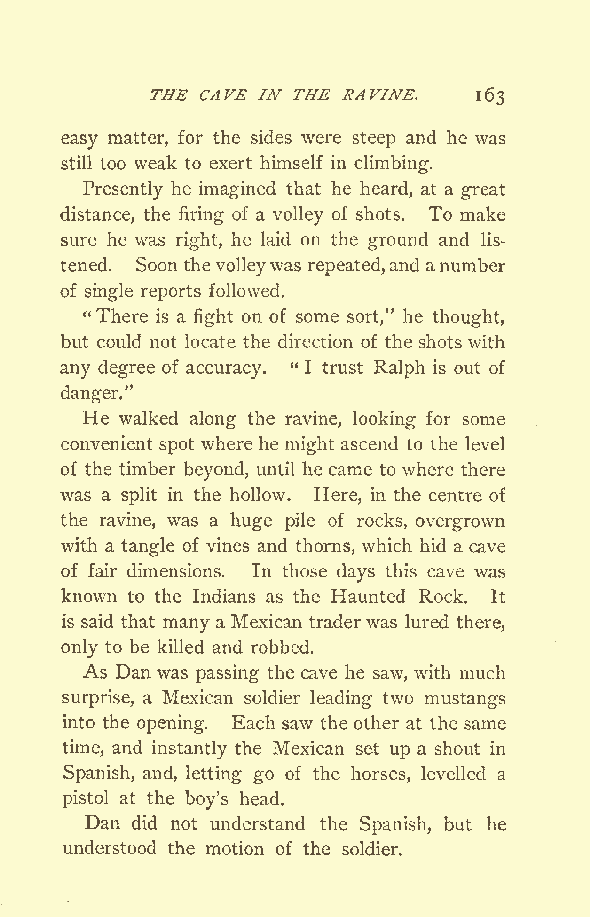 THE CAVE IN THE RAVINE. 163

easy matter, for the sides were steep and he was still too weak to exert himself in climbing.

Presently he imagined that he heard, at a great distance, the firing of a volley of shots. To make sure he was right, he laid on the ground and listened. Soon the volley was repeated, and a number of single reports followed.

"There is a fight on of some sort," he thought, but could not locate the direction of the shots with any degree of accuracy. "I trust Ralph is out of danger."

He walked along the ravine, looking for some convenient spot where he might ascend to the level of the timber beyond, until he came to where there was a split in the hollow. Here, in the centre of the ravine, was a huge pile of rocks, overgrown with a tangle of vines and thorns, which hid a cave of fair dimensions. In those days this cave was known to the Indians as the Haunted Rock. It is said that many a Mexican trader was lured there, only to be killed and robbed.

As Dan was passing the cave he saw, with much surprise, a Mexican soldier leading two mustangs into the opening. Each saw the other at the same time, and instantly the Mexican set up a shout in Spanish, and, letting go of the horses, levelled a pistol at the boy's head.

Dan did not understand the Spanish, but he understood the motion of the soldier.